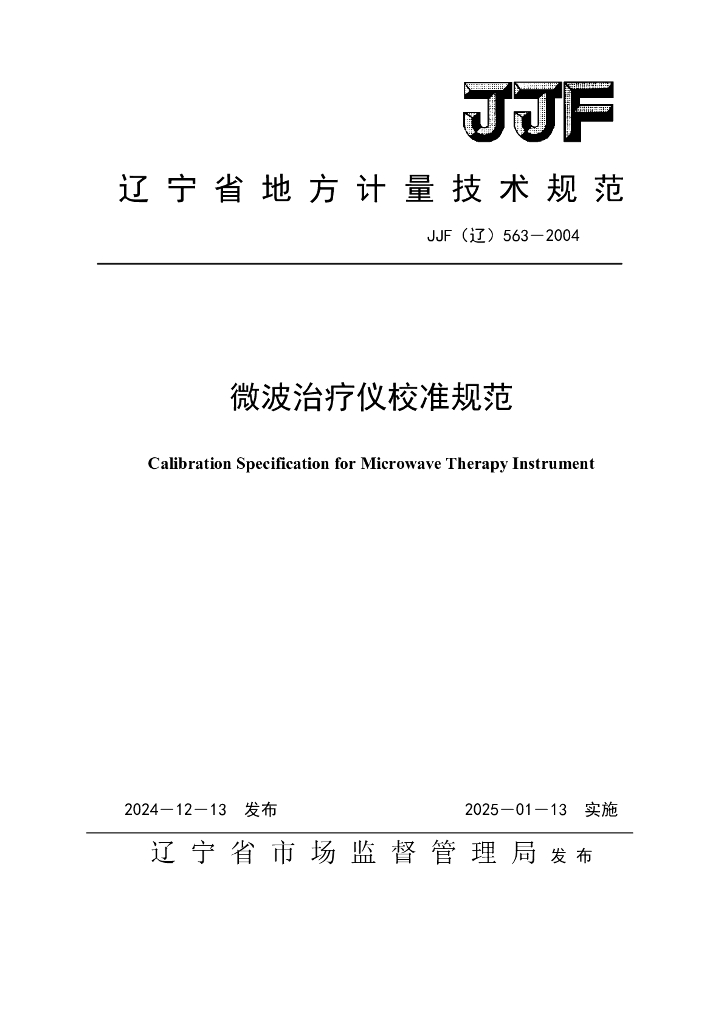 JJF

辽宁省地方计量技术规范

JJF（辽）563—2004

微波治疗仪校准规范

Calibration Specification for Microwave Therapy Instrument

2024—12—13 发布

2025—01—13 实施

辽宁省市场监督管理局 发布